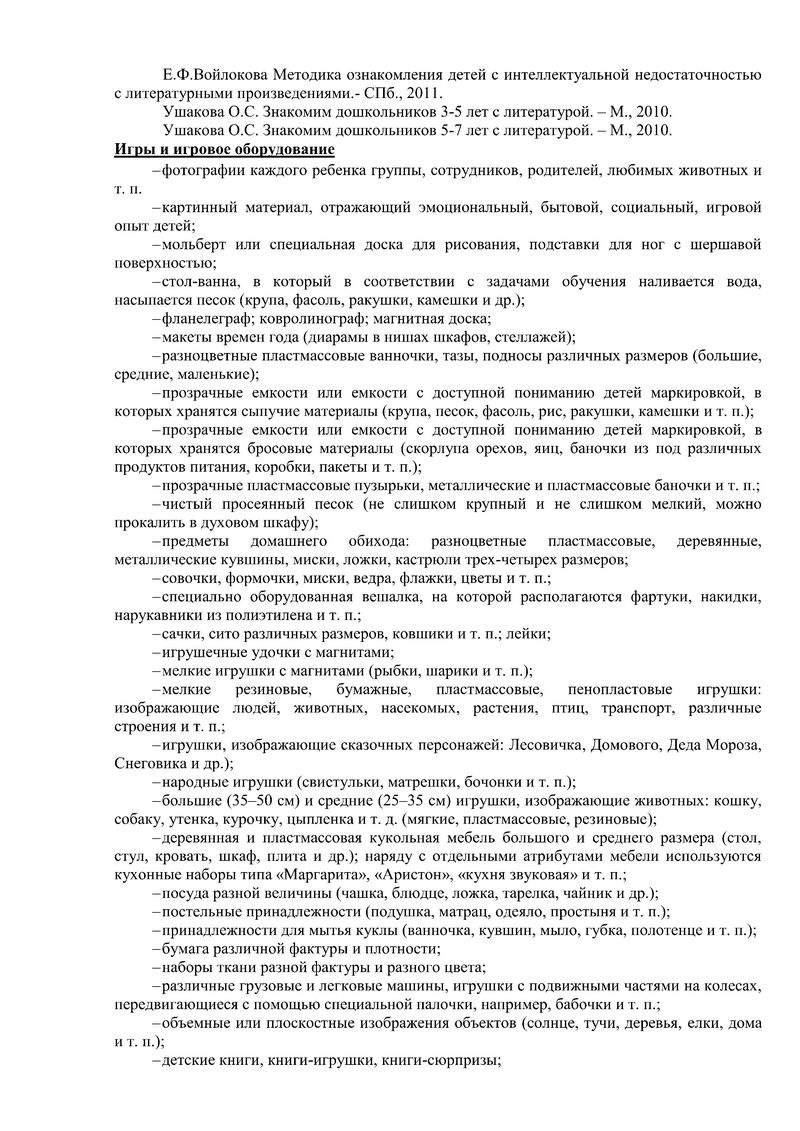 Е.Ф.Войлокова Методика ознакомления детей с интеллектуальной недостаточностью с литературными произведениями.- СПб., 2011.
Ушакова О.С. Знакомим дошкольников 3-5 лет с литературой. – М., 2010.
Ушакова О.С. Знакомим дошкольников 5-7 лет с литературой. – М., 2010.

Игры и игровое оборудование

–фотографии каждого ребенка группы, сотрудников, родителей, любимых животных и т. п.

–картинный материал, отражающий эмоциональный, бытовой, социальный, игровой опыт детей;

–мольберт или специальная доска для рисования, подставки для ног с шершавой поверхностью;

–стол-ванна, в который в соответствии с задачами обучения наливается вода, насыпается песок (крупа, фасоль, ракушки, камешки и др.);

–фланелеграф; ковролинограф; магнитная доска;

–макеты времен года (диарамы в нишах шкафов, стеллажей);

–разноцветные пластмассовые ванночки, тазы, подносы различных размеров (большие, средние, маленькие);

–прозрачные емкости или емкости с доступной пониманию детей маркировкой, в которых хранятся сыпучие материалы (крупа, песок, фасоль, рис, ракушки, камешки и т. п.);

–прозрачные емкости или емкости с доступной пониманию детей маркировкой, в которых хранятся бросовые материалы (скорлупа орехов, яиц, баночки из под различных продуктов питания, коробки, пакеты и т. п.);

–прозрачные пластмассовые пузырьки, металлические и пластмассовые баночки и т. п.;

–чистый просеянный песок (не слишком крупный и не слишком мелкий, можно прокалить в духовом шкафу);

–предметы домашнего обихода: разноцветные пластмассовые, деревянные, металлические кувшины, миски, ложки, кастрюли трех-четырех размеров;

–совочки, формочки, миски, ведра, флажки, цветы и т. п.;

–специально оборудованная вешалка, на которой располагаются фартуки, накидки, нарукавники из полиэтилена и т. п.;

–сачки, сито различных размеров, ковшики и т. п.; лейки;

–игрушечные удочки с магнитами;

–мелкие игрушки с магнитами (рыбки, шарики и т. п.);

–мелкие резиновые, бумажные, пластмассовые, пенопластовые игрушки: изображающие людей, животных, насекомых, растения, птиц, транспорт, различные строения и т. п.;

–игрушки, изображающие сказочных персонажей: Лесовичка, Домового, Деда Мороза, Снеговика и др.);

–народные игрушки (свистульки, матрешки, бочонки и т. п.);

–большие (35–50 см) и средние (25–35 см) игрушки, изображающие животных: кошку, собаку, утенка, курочку, цыпленка и т. д. (мягкие, пластмассовые, резиновые);

–деревянная и пластмассовая кукольная мебель большого и среднего размера (стол, стул, кровать, шкаф, плита и др.); наряду с отдельными атрибутами мебели используются кухонные наборы типа «Маргарита», «Аристон», «кухня звуковая» и т. п.;

–посуда разной величины (чашка, блюдце, ложка, тарелка, чайник и др.);

–постельные принадлежности (подушка, матрац, одеяло, простыня и т. п.);

–принадлежности для мытья куклы (ванночка, кувшин, мыло, губка, полотенце и т. п.);

–бумага различной фактуры и плотности;

–наборы ткани разной фактуры и разного цвета;

–различные грузовые и легковые машины, игрушки с подвижными частями на колесах, передвигающиеся с помощью специальной палочки, например, бабочки и т. п.;

–объемные или плоскостные изображения объектов (солнце, тучи, деревья, елки, дома и т. п.);

–детские книги, книги-игрушки, книги-сюрпризы;